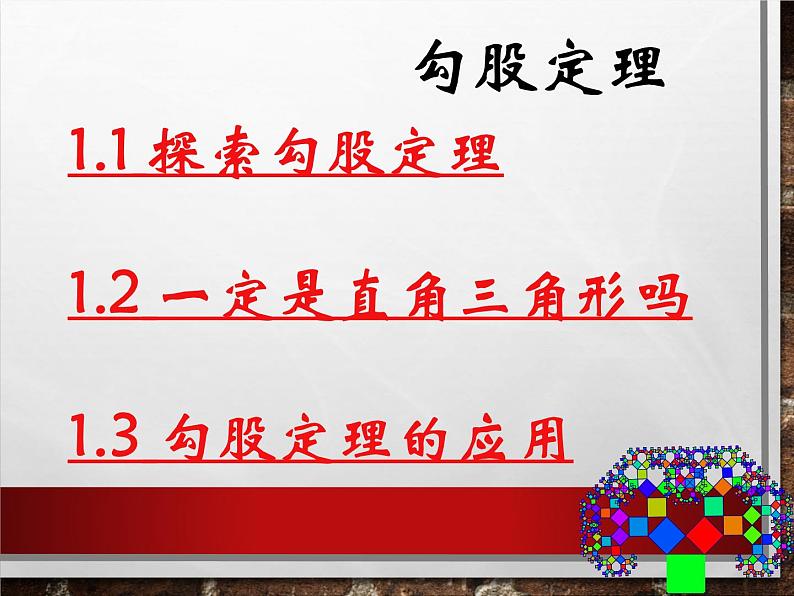 勾股定理

1.1 探索勾股定理

1.2 一定是直角三角形吗

1.3 勾股定理的应用